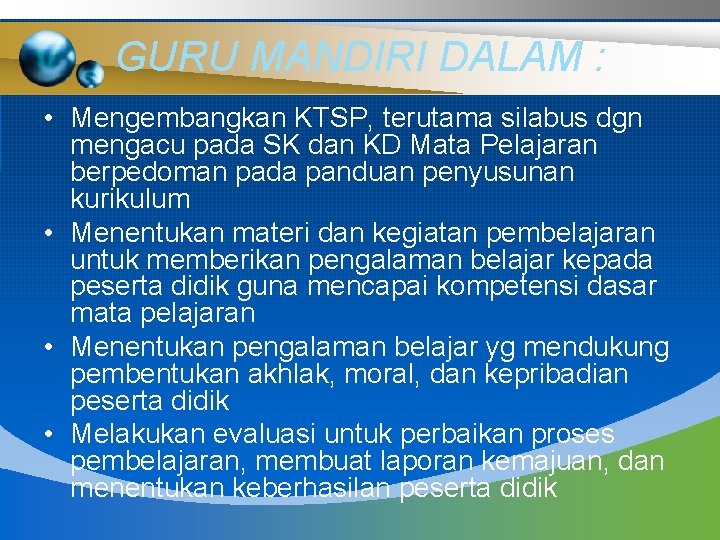 GURU MANDIRI DALAM :

• Mengembangkan KTSP, terutama silabus dgn mengacu pada SK dan KD Mata Pelajaran berpedoman pada panduan penyusunan kurikulum
• Menentukan materi dan kegiatan pembelajaran untuk memberikan pengalaman belajar kepada peserta didik guna mencapai kompetensi dasar mata pelajaran
• Menentukan pengalaman belajar yg mendukung pembentukan akhlak, moral, dan kepribadian peserta didik
• Melakukan evaluasi untuk perbaikan proses pembelajaran, membuat laporan kemajuan, dan menentukan keberhasilan peserta didik